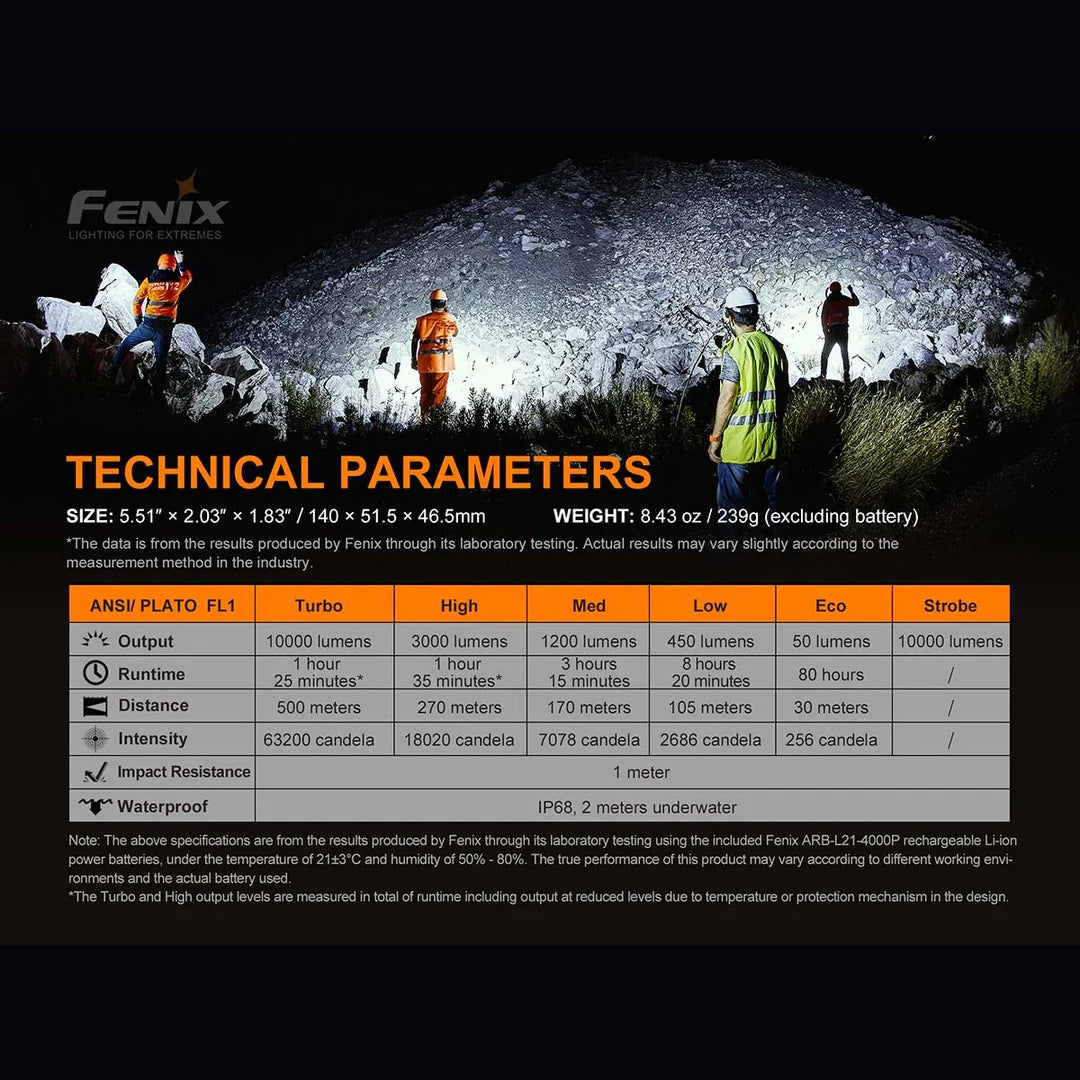 FENIX
LIGHTING FOR EXTREMES

TECHNICAL PARAMETERS

SIZE: 5.51″ × 2.03″ × 1.83″ / 140 × 51.5 × 46.5mm WEIGHT: 8.43 oz / 239g (excluding battery)

*The data is from the results produced by Fenix through its laboratory testing. Actual results may vary slightly according to the measurement method in the industry.

| ANSI/ PLATO FL1 | Turbo | High | Med | Low | Eco | Strobe |
|---|---|---|---|---|---|---|
| Output | 10000 lumens | 3000 lumens | 1200 lumens | 450 lumens | 50 lumens | 10000 lumens |
| Runtime | 1 hour 25 minutes* | 1 hour 35 minutes* | 3 hours 15 minutes | 8 hours 20 minutes | 80 hours | / |
| Distance | 500 meters | 270 meters | 170 meters | 105 meters | 30 meters | / |
| Intensity | 63200 candela | 18020 candela | 7078 candela | 2686 candela | 256 candela | / |
| Impact Resistance | 1 meter | | | | | |
| Waterproof | IP68, 2 meters underwater | | | | | |

Note: The above specifications are from the results produced by Fenix through its laboratory testing using the included Fenix ARB-L21-4000P rechargeable Li-ion power batteries, under the temperature of 21±3°C and humidity of 50% - 80%. The true performance of this product may vary according to different working environments and the actual battery used.
*The Turbo and High output levels are measured in total of runtime including output at reduced levels due to temperature or protection mechanism in the design.